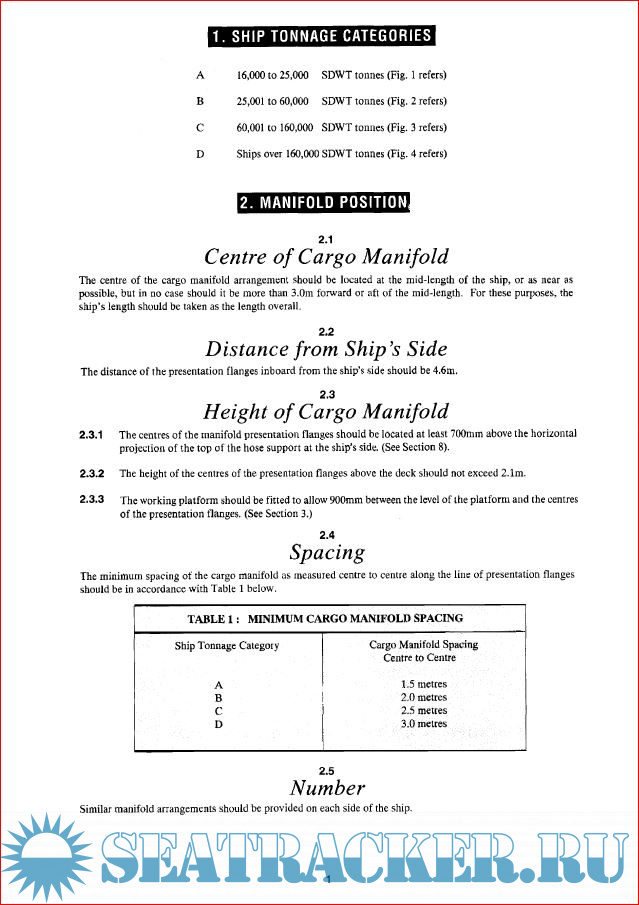 1. SHIP TONNAGE CATEGORIES

A 16,000 to 25,000 SDWT tonnes (Fig. 1 refers)

B 25,001 to 60,000 SDWT tonnes (Fig. 2 refers)

C 60,001 to 160,000 SDWT tonnes (Fig. 3 refers)

D Ships over 160,000 SDWT tonnes (Fig. 4 refers)

2. MANIFOLD POSITION

2.1
Centre of Cargo Manifold

The centre of the cargo manifold arrangement should be located at the mid-length of the ship, or as near as possible, but in no case should it be more than 3.0m forward or aft of the mid-length. For these purposes, the ship's length should be taken as the length overall.

2.2
Distance from Ship's Side

The distance of the presentation flanges inboard from the ship's side should be 4.6m.

2.3
Height of Cargo Manifold

2.3.1 The centres of the manifold presentation flanges should be located at least 700mm above the horizontal projection of the top of the hose support at the ship's side. (See Section 8).

2.3.2 The height of the centres of the presentation flanges above the deck should not exceed 2.1m.

2.3.3 The working platform should be fitted to allow 900mm between the level of the platform and the centres of the presentation flanges. (See Section 3.)

2.4
Spacing

The minimum spacing of the cargo manifold as measured centre to centre along the line of presentation flanges should be in accordance with Table 1 below.

TABLE 1 : MINIMUM CARGO MANIFOLD SPACING

| Ship Tonnage Category | Cargo Manifold Spacing Centre to Centre |
|---|---|
| A | 1.5 metres |
| B | 2.0 metres |
| C | 2.5 metres |
| D | 3.0 metres |

2.5
Number

Similar manifold arrangements should be provided on each side of the ship.

SEATRACKER.RU

1